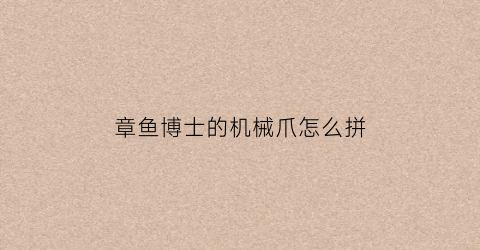 章鱼博士的机械爪怎么拼